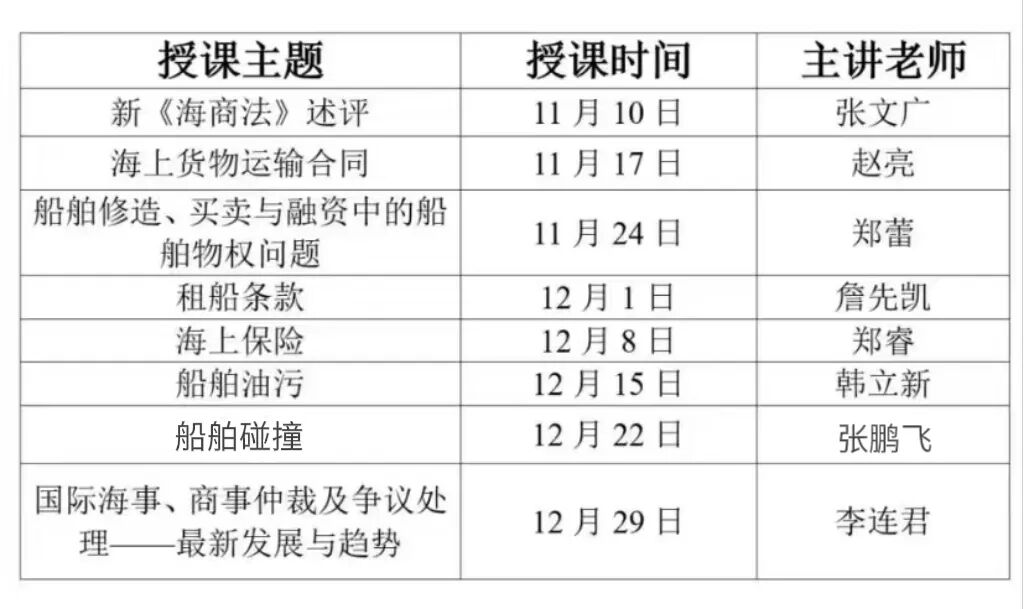 | 授课主题 | 授课时间 | 主讲老师 |
|---|---|---|
| 新《海商法》述评 | 11月10日 | 张文广 |
| 海上货物运输合同 | 11月17日 | 赵亮 |
| 船舶修造、买卖与融资中的船舶物权问题 | 11月24日 | 郑蕾 |
| 租船条款 | 12月1日 | 詹先凯 |
| 海上保险 | 12月8日 | 郑睿 |
| 船舶油污 | 12月15日 | 韩立新 |
| 船舶碰撞 | 12月22日 | 张鹏飞 |
| 国际海事、商事仲裁及争议处理——最新发展与趋势 | 12月29日 | 李连君 |